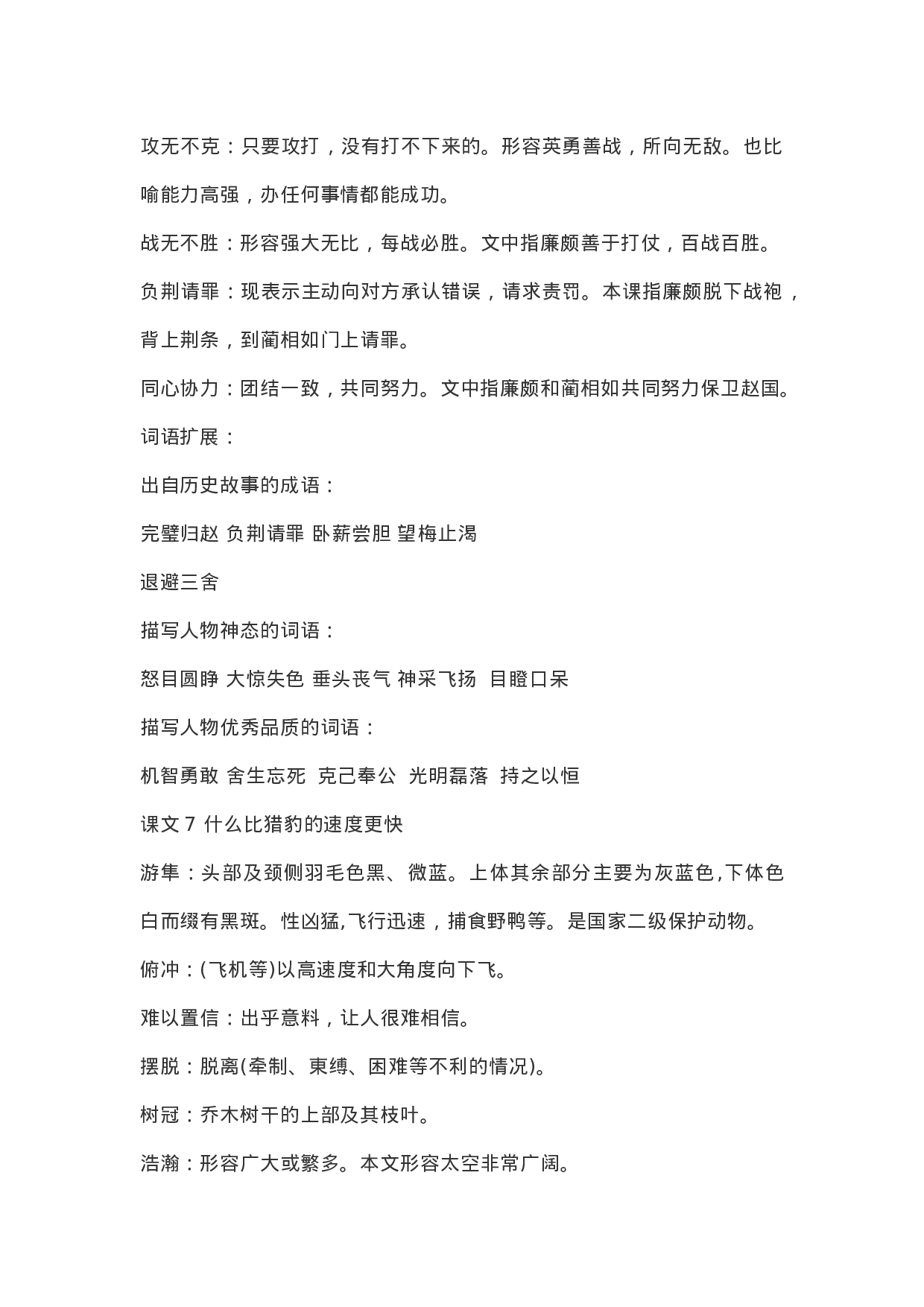 攻无不克：只要攻打，没有打不下来的。形容英勇善战，所向无敌。也比喻能力高强，办任何事情都能成功。

战无不胜：形容强大无比，每战必胜。文中指廉颇善于打仗，百战百胜。

负荆请罪：现表示主动向对方承认错误，请求责罚。本课指廉颇脱下战袍，背上荆条，到蔺相如门上请罪。

同心协力：团结一致，共同努力。文中指廉颇和蔺相如共同努力保卫赵国。

词语扩展：

出自历史故事的成语：

完璧归赵 负荆请罪 卧薪尝胆 望梅止渴

退避三舍

描写人物神态的词语：

怒目圆睁 大惊失色 垂头丧气 神采飞扬 目瞪口呆

描写人物优秀品质的词语：

机智勇敢 舍生忘死 克己奉公 光明磊落 持之以恒

课文 7 什么比猎豹的速度更快

游隼：头部及颈侧羽毛色黑、微蓝。上体其余部分主要为灰蓝色,下体色白而缀有黑斑。性凶猛,飞行迅速，捕食野鸭等。是国家二级保护动物。

俯冲：(飞机等)以高速度和大角度向下飞。

难以置信：出乎意料，让人很难相信。

摆脱：脱离(牵制、束缚、困难等不利的情况)。

树冠：乔木树干的上部及其枝叶。

浩瀚：形容广大或繁多。本文形容太空非常广阔。